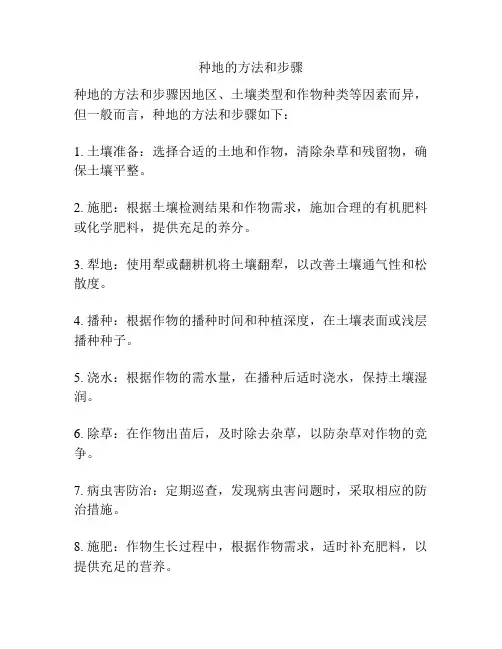 种地的方法和步骤

种地的方法和步骤因地区、土壤类型和作物种类等因素而异，但一般而言，种地的方法和步骤如下：

1. 土壤准备：选择合适的土地和作物，清除杂草和残留物，确保土壤平整。

2. 施肥：根据土壤检测结果和作物需求，施加合理的有机肥料或化学肥料，提供充足的养分。

3. 犁地：使用犁或翻耕机将土壤翻犁，以改善土壤通气性和松散度。

4. 播种：根据作物的播种时间和种植深度，在土壤表面或浅层播种种子。

5. 浇水：根据作物的需水量，在播种后适时浇水，保持土壤湿润。

6. 除草：在作物出苗后，及时除去杂草，以防杂草对作物的竞争。

7. 病虫害防治：定期巡查，发现病虫害问题时，采取相应的防治措施。

8. 施肥：作物生长过程中，根据作物需求，适时补充肥料，以提供充足的营养。